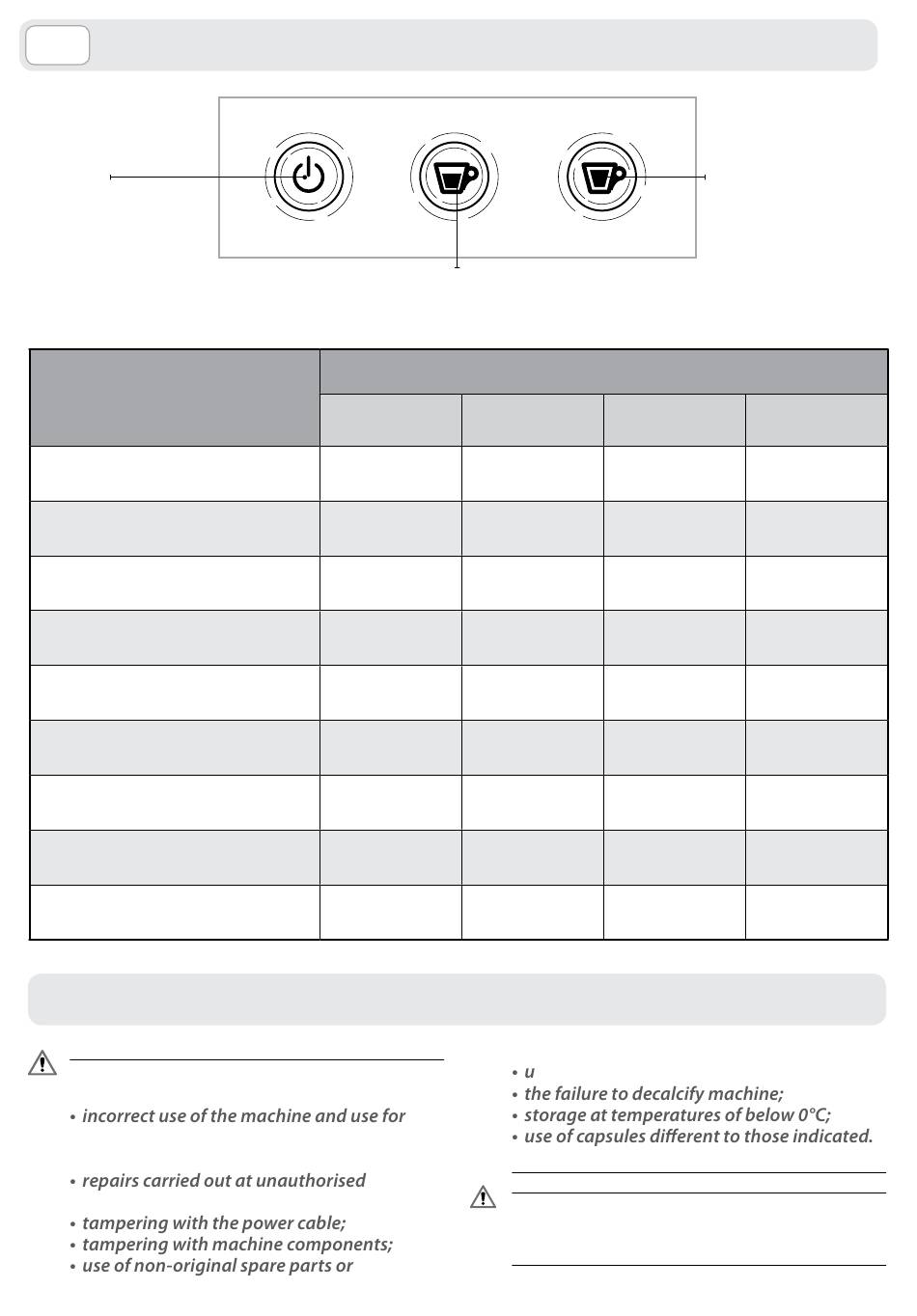 • incorrect use of the machine and use for

• repairs carried out at unauthorised

• tampering with the power cable;
• tampering with machine components;
• use of non-original spare parts or

• u
• the failure to decalcify machine;
• storage at temperatures of below 0°C;
• use of capsules different to those indicated.